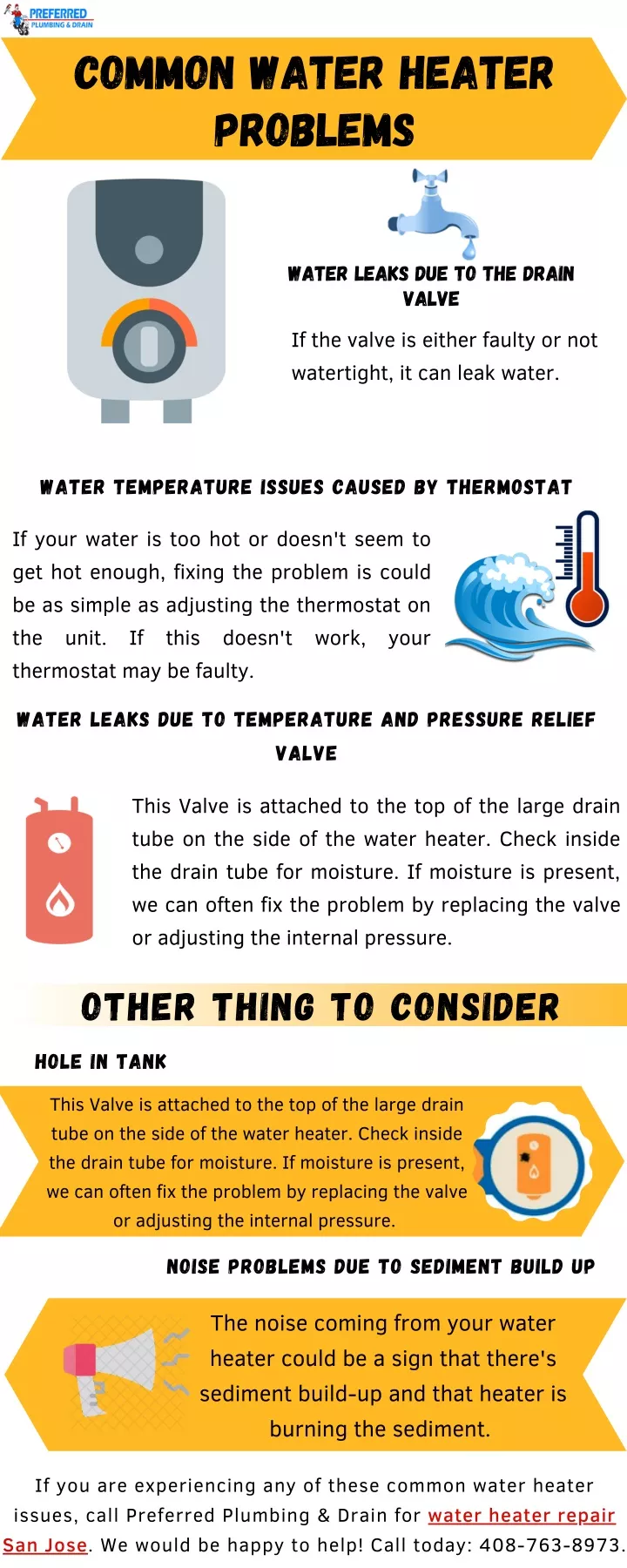 PREFERRED
PLUMBING & DRAIN

COMMON WATER HEATER PROBLEMS

WATER LEAKS DUE TO THE DRAIN VALVE

If the valve is either faulty or not watertight, it can leak water.

WATER TEMPERATURE ISSUES CAUSED BY THERMOSTAT

If your water is too hot or doesn't seem to get hot enough, fixing the problem is could be as simple as adjusting the thermostat on the unit. If this doesn't work, your thermostat may be faulty.

WATER LEAKS DUE TO TEMPERATURE AND PRESSURE RELIEF VALVE

This Valve is attached to the top of the large drain tube on the side of the water heater. Check inside the drain tube for moisture. If moisture is present, we can often fix the problem by replacing the valve or adjusting the internal pressure.

OTHER THING TO CONSIDER

HOLE IN TANK

This Valve is attached to the top of the large drain tube on the side of the water heater. Check inside the drain tube for moisture. If moisture is present, we can often fix the problem by replacing the valve or adjusting the internal pressure.

NOISE PROBLEMS DUE TO SEDIMENT BUILD UP

The noise coming from your water heater could be a sign that there's sediment build-up and that heater is burning the sediment.

If you are experiencing any of these common water heater issues, call Preferred Plumbing & Drain for water heater repair San Jose. We would be happy to help! Call today: 408-763-8973.